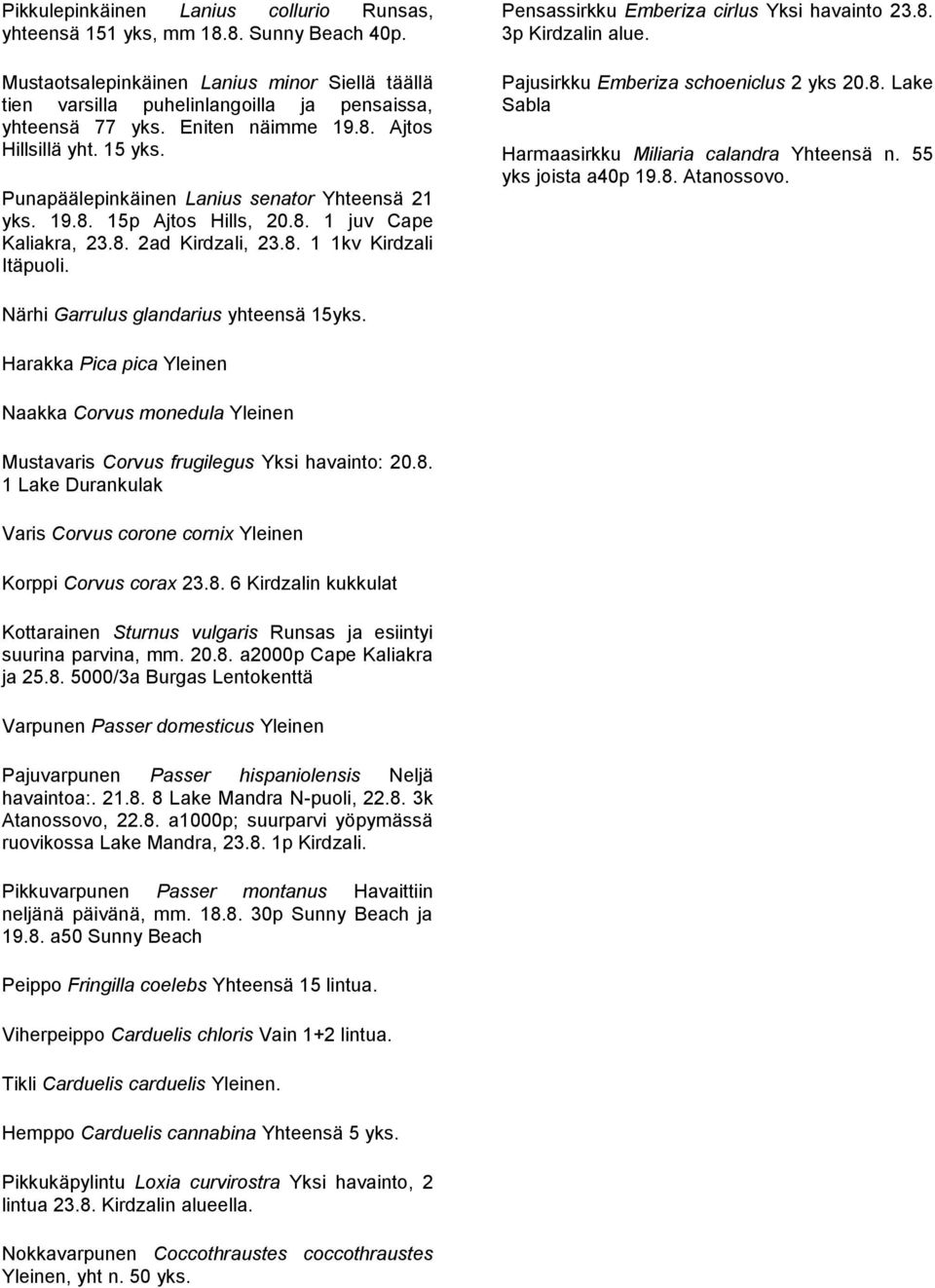 Pikkulepinkäinen Lanius collurio Runsas, yhteensä 151 yks, mm 18.8. Sunny Beach 40p.

Mustaotsalepinkäinen Lanius minor Siellä täällä tien varsilla puhelinlangoilla ja pensaissa, yhteensä 77 yks. Eniten näimme 19.8. Ajtos Hillsillä yht. 15 yks.

Punapäälepinkäinen Lanius senator Yhteensä 21 yks. 19.8. 15p Ajtos Hills, 20.8. 1 juv Cape Kaliakra, 23.8. 2ad Kirdzali, 23.8. 1 1kv Kirdzali Itäpuoli.

Närhi Garrulus glandarius yhteensä 15yks.

Harakka Pica pica Yleinen

Naakka Corvus monedula Yleinen

Mustavaris Corvus frugilegus Yksi havainto: 20.8. 1 Lake Durankulak

Varis Corvus corone cornix Yleinen

Korppi Corvus corax 23.8. 6 Kirdzalin kukkulat

Kottarainen Sturnus vulgaris Runsas ja esiintyi suurina parvina, mm. 20.8. a2000p Cape Kaliakra ja 25.8. 5000/3a Burgas Lentokenttä

Varpunen Passer domesticus Yleinen

Pajuvarpunen Passer hispaniolensis Neljä havaintoa:. 21.8. 8 Lake Mandra N-puoli, 22.8. 3k Atanossovo, 22.8. a1000p; suurparvi yöpymässä ruovikossa Lake Mandra, 23.8. 1p Kirdzali.

Pikkuvarpunen Passer montanus Havaittiin neljänä päivänä, mm. 18.8. 30p Sunny Beach ja 19.8. a50 Sunny Beach

Peippo Fringilla coelebs Yhteensä 15 lintua.

Viherpeippo Carduelis chloris Vain 1+2 lintua.

Tikli Carduelis carduelis Yleinen.

Hemppo Carduelis cannabina Yhteensä 5 yks.

Pikkukäpylintu Loxia curvirostra Yksi havainto, 2 lintua 23.8. Kirdzalin alueella.

Nokkavarpunen Coccothraustes coccothraustes Yleinen, yht n. 50 yks.

Pensassirkku Emberiza cirlus Yksi havainto 23.8. 3p Kirdzalin alue.

Pajusirkku Emberiza schoeniclus 2 yks 20.8. Lake Sabla

Harmaasirkku Miliaria calandra Yhteensä n. 55 yks joista a40p 19.8. Atanossovo.